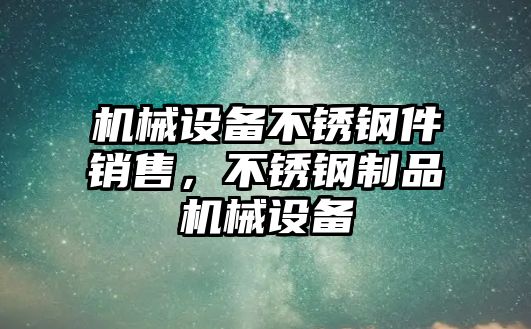 机械设备不锈钢件销售，不锈钢制品机械设备